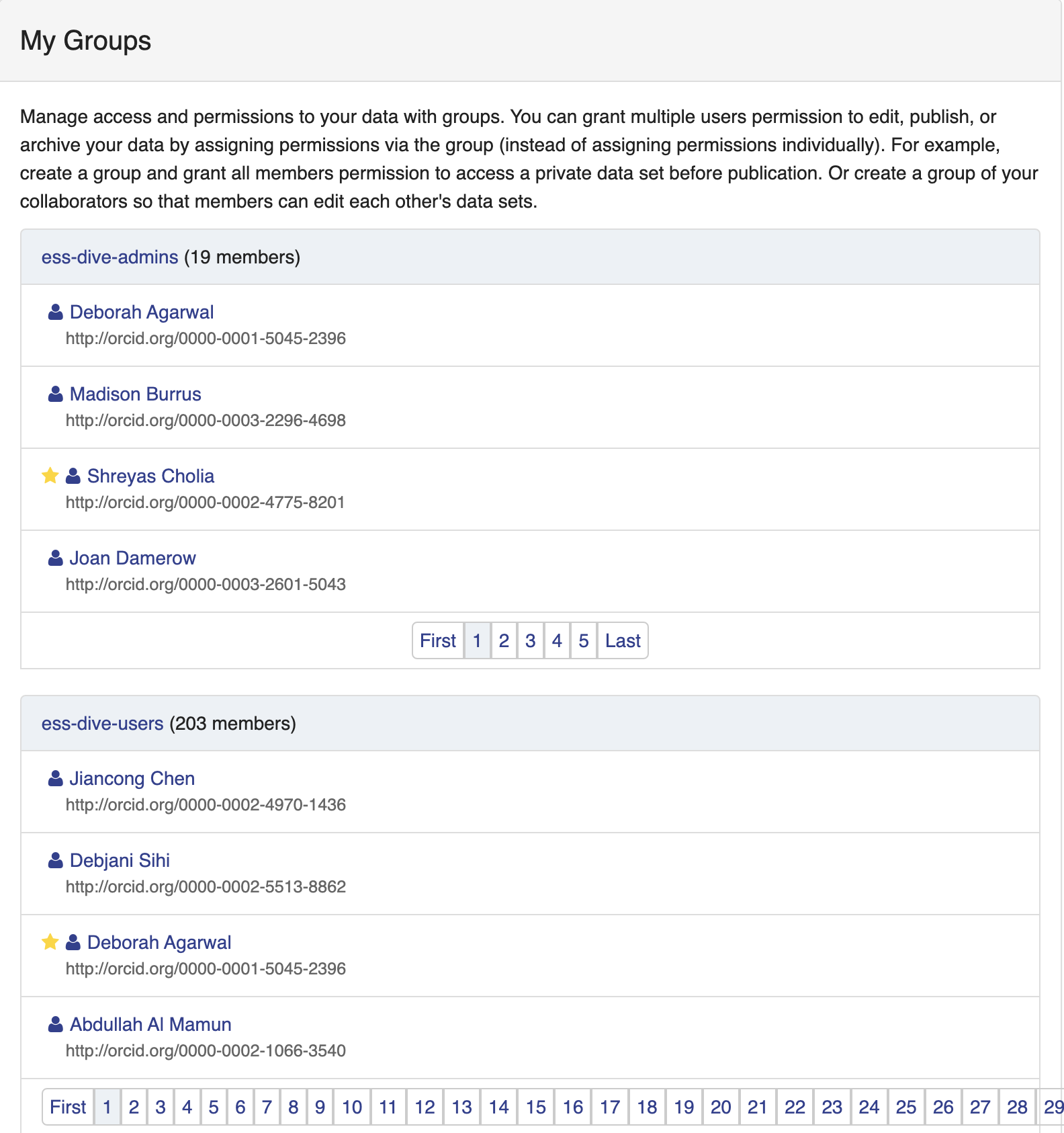 My Groups

Manage access and permissions to your data with groups. You can grant multiple users permission to edit, publish, or archive your data by assigning permissions via the group (instead of assigning permissions individually). For example, create a group and grant all members permission to access a private data set before publication. Or create a group of your collaborators so that members can edit each other's data sets.

ess-dive-admins (19 members)

Deborah Agarwal
http://orcid.org/0000-0001-5045-2396

Madison Burrus
http://orcid.org/0000-0003-2296-4698

Shreyas Cholia
http://orcid.org/0000-0002-4775-8201

Joan Damerow
http://orcid.org/0000-0003-2601-5043

First 1 2 3 4 5 Last

ess-dive-users (203 members)

Jiancong Chen
http://orcid.org/0000-0002-4970-1436

Debjani Sihi
http://orcid.org/0000-0002-5513-8862

Deborah Agarwal
http://orcid.org/0000-0001-5045-2396

Abdullah Al Mamun
http://orcid.org/0000-0002-1066-3540

First 1 2 3 4 5 6 7 8 9 10 11 12 13 14 15 16 17 18 19 20 21 22 23 24 25 26 27 28 29